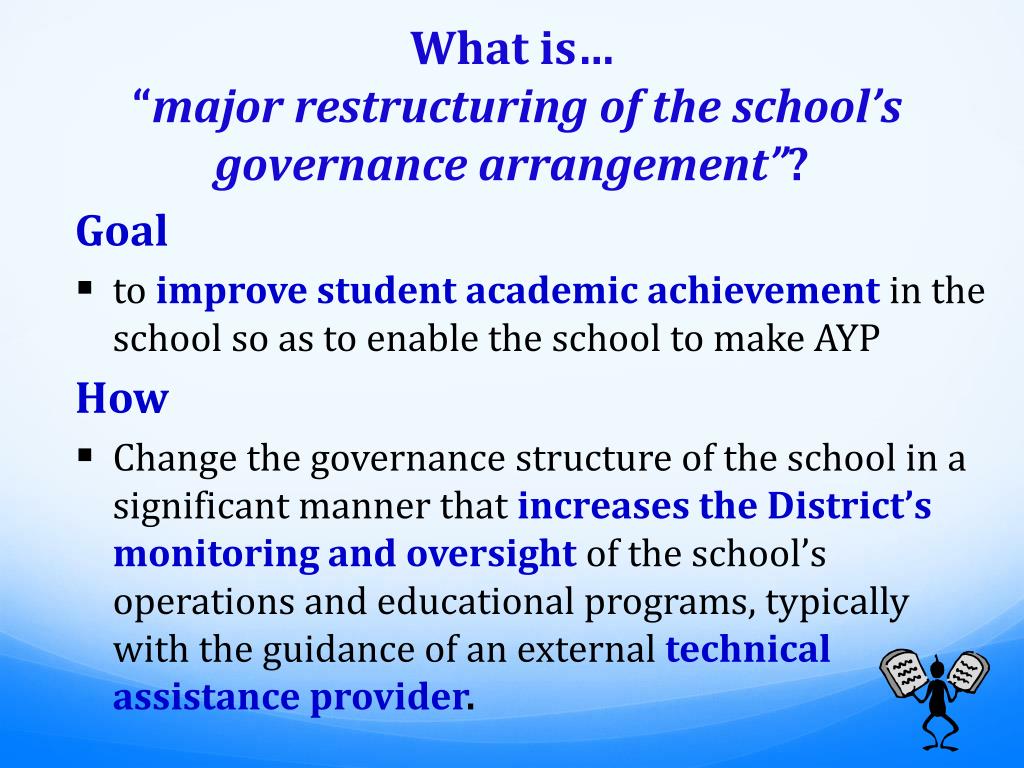 What is…
“major restructuring of the school’s governance arrangement”?

Goal

▪ to improve student academic achievement in the school so as to enable the school to make AYP

How

▪ Change the governance structure of the school in a significant manner that increases the District’s monitoring and oversight of the school’s operations and educational programs, typically with the guidance of an external technical assistance provider.